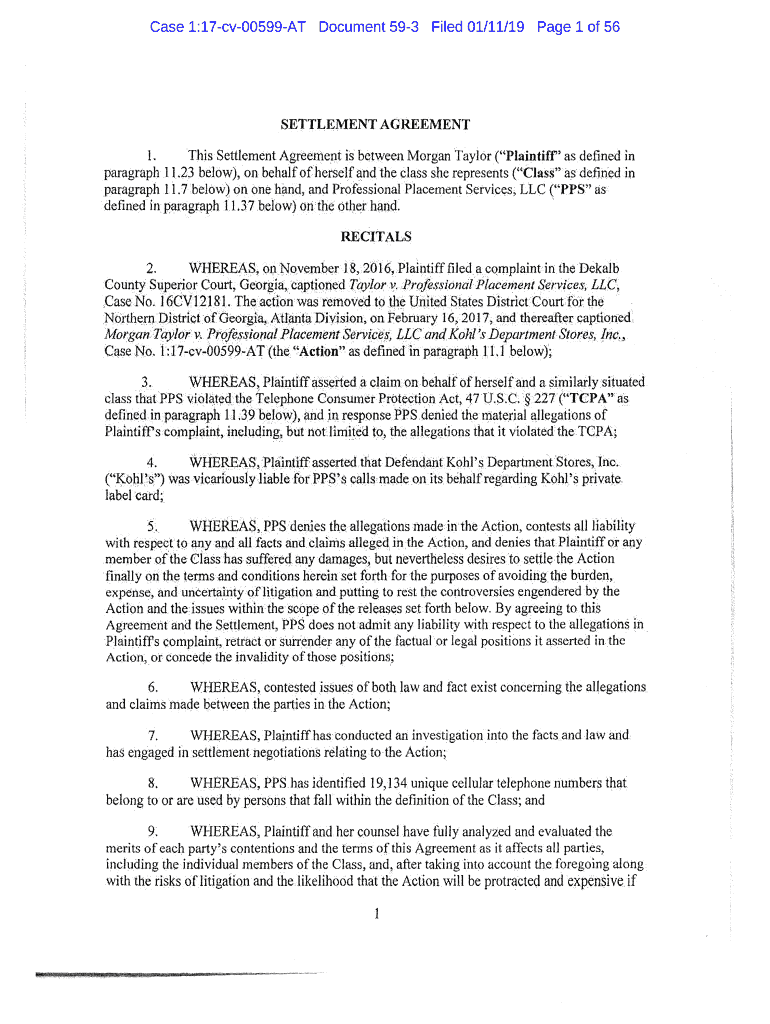 Case 1:17-cv-00599-AT Document 59-3 Filed 01/11/19 Page 1 of 56

SETTLEMENT AGREEMENT

1. This Settlement Agreement is between Morgan Taylor ("Plaintiff" as defined in paragraph 11.23 below), on behalf of herself and the class she represents ("Class" as defined in paragraph 11.7 below) on one hand, and Professional Placement Services, LLC ("PPS" as defined in paragraph 11.37 below) on the other hand.

RECITALS

2. WHEREAS, on November 18, 2016, Plaintiff filed a complaint in the Dekalb County Superior Court, Georgia, captioned Taylor v. Professional Placement Services, LLC, Case No. 16CV12181. The action was removed to the United States District Court for the Northern District of Georgia, Atlanta Division, on February 16, 2017, and thereafter captioned Morgan Taylor v. Professional Placement Services, LLC and Kohl's Department Stores, Inc., Case No. 1:17-cv-00599-AT (the "Action" as defined in paragraph 11.1 below);

3. WHEREAS, Plaintiff asserted a claim on behalf of herself and a similarly situated class that PPS violated the Telephone Consumer Protection Act, 47 U.S.C. § 227 ("TCPA" as defined in paragraph 11.39 below), and in response PPS denied the material allegations of Plaintiff's complaint, including, but not limited to, the allegations that it violated the TCPA;

4. WHEREAS, Plaintiff asserted that Defendant Kohl's Department Stores, Inc. ("Kohl's") was vicariously liable for PPS's calls made on its behalf regarding Kohl's private label card;

5. WHEREAS, PPS denies the allegations made in the Action, contests all liability with respect to any and all facts and claims alleged in the Action, and denies that Plaintiff or any member of the Class has suffered any damages, but nevertheless desires to settle the Action finally on the terms and conditions herein set forth for the purposes of avoiding the burden, expense, and uncertainty of litigation and putting to rest the controversies engendered by the Action and the issues within the scope of the releases set forth below. By agreeing to this Agreement and the Settlement, PPS does not admit any liability with respect to the allegations in Plaintiff's complaint, retract or surrender any of the factual or legal positions it asserted in the Action, or concede the invalidity of those positions;

6. WHEREAS, contested issues of both law and fact exist concerning the allegations and claims made between the parties in the Action;

7. WHEREAS, Plaintiff has conducted an investigation into the facts and law and has engaged in settlement negotiations relating to the Action;

8. WHEREAS, PPS has identified 19,134 unique cellular telephone numbers that belong to or are used by persons that fall within the definition of the Class; and

9. WHEREAS, Plaintiff and her counsel have fully analyzed and evaluated the merits of each party's contentions and the terms of this Agreement as it affects all parties, including the individual members of the Class, and, after taking into account the foregoing along with the risks of litigation and the likelihood that the Action will be protracted and expensive if

1